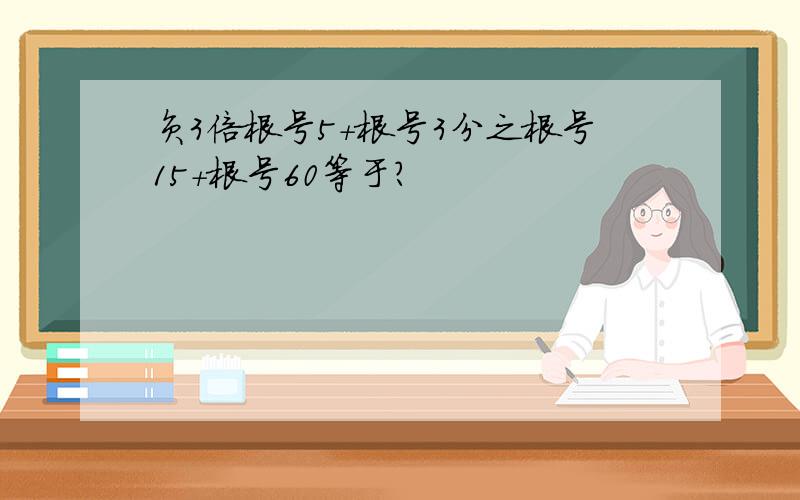 负3倍根号5+根号3分之根号15+根号60等于?